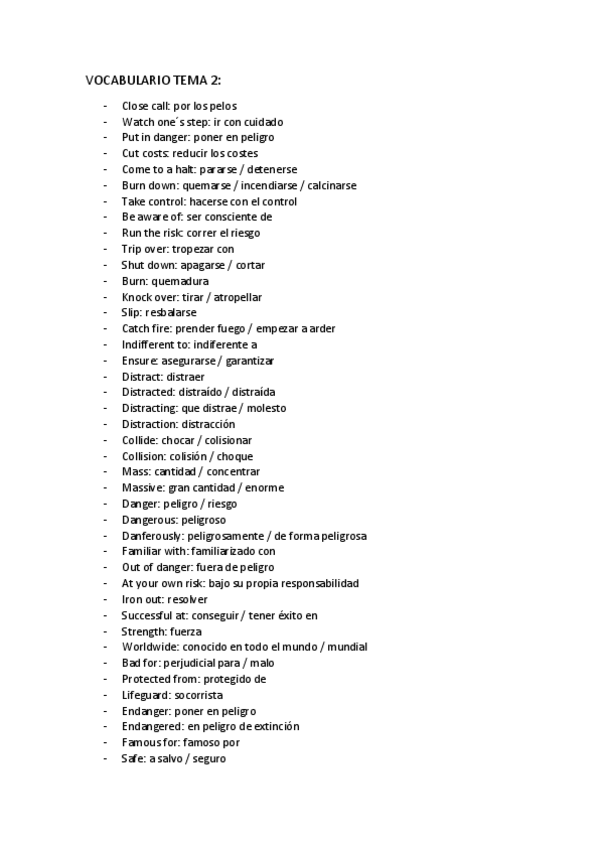 VOCABULARIO TEMA 2:

- Close call: por los pelos
- Watch one´s step: ir con cuidado
- Put in danger: poner en peligro
- Cut costs: reducir los costes
- Come to a halt: pararse / detenerse
- Burn down: quemarse / incendiarse / calcinarse
- Take control: hacerse con el control
- Be aware of: ser consciente de
- Run the risk: correr el riesgo
- Trip over: tropezar con
- Shut down: apagarse / cortar
- Burn: quemadura
- Knock over: tirar / atropellar
- Slip: resbalarse
- Catch fire: prender fuego / empezar a arder
- Indifferent to: indiferente a
- Ensure: asegurarse / garantizar
- Distract: distraer
- Distracted: distraído / distraída
- Distracting: que distrae / molesto
- Distraction: distracción
- Collide: chocar / colisionar
- Collision: colisión / choque
- Mass: cantidad / concentrar
- Massive: gran cantidad / enorme
- Danger: peligro / riesgo
- Dangerous: peligroso
- Danferously: peligrosamente / de forma peligrosa
- Familiar with: familiarizado con
- Out of danger: fuera de peligro
- At your own risk: bajo su propia responsabilidad
- Iron out: resolver
- Successful at: conseguir / tener éxito en
- Strength: fuerza
- Worldwide: conocido en todo el mundo / mundial
- Bad for: perjudicial para / malo
- Protected from: protegido de
- Lifeguard: socorrista
- Endanger: poner en peligro
- Endangered: en peligro de extinción
- Famous for: famoso por
- Safe: a salvo / seguro